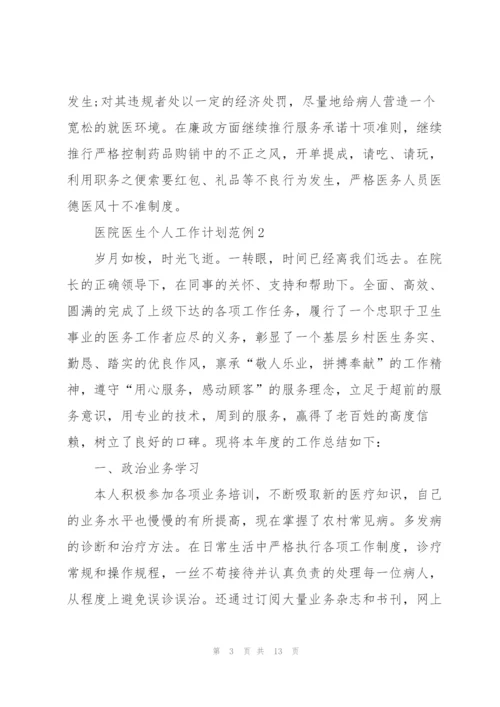 发生;对其违规者处以一定的经济处罚，尽量地给病人营造一个宽松的就医环境。在廉政方面继续推行服务承诺十项准则，继续推行严格控制药品购销中的不正之风，开单提成，请吃、请玩，利用职务之便索要红包、礼品等不良行为发生，严格医务人员医德医风十不准制度。

医院医生个人工作计划范例2

岁月如梭，时光飞逝。一转眼，时间已经离我们远去。在院长的正确领导下，在同事的关怀、支持和帮助下。全面、高效、圆满的完成了上级下达的各项工作任务，履行了一个忠职于卫生事业的医务工作者应尽的义务，彰显了一个基层乡村医生务实、勤恳、踏实的优良作风，禀承“敬人乐业，拼搏奉献”的工作精神，遵守“用心服务，感动顾客”的服务理念，立足于超前的服务意识，用专业的技术，周到的服务，赢得了老百姓的高度信赖，树立了良好的口碑。现将本年度的工作总结如下：

一、政治业务学习

本人积极参加各项业务培训，不断吸取新的医疗知识，自己的业务水平也慢慢的有所提高，现在掌握了农村常见病。多发病的诊断和治疗方法。在日常生活中严格执行各项工作制度，诊疗常规和操作规程，一丝不苟接待并认真负责的处理每一位病人，从程度上避免误诊误治。还通过订阅大量业务杂志和书刊，网上

第 3 页 共 13 页